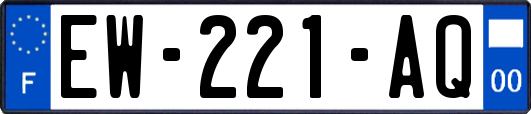 F

EW-221-AQ

00